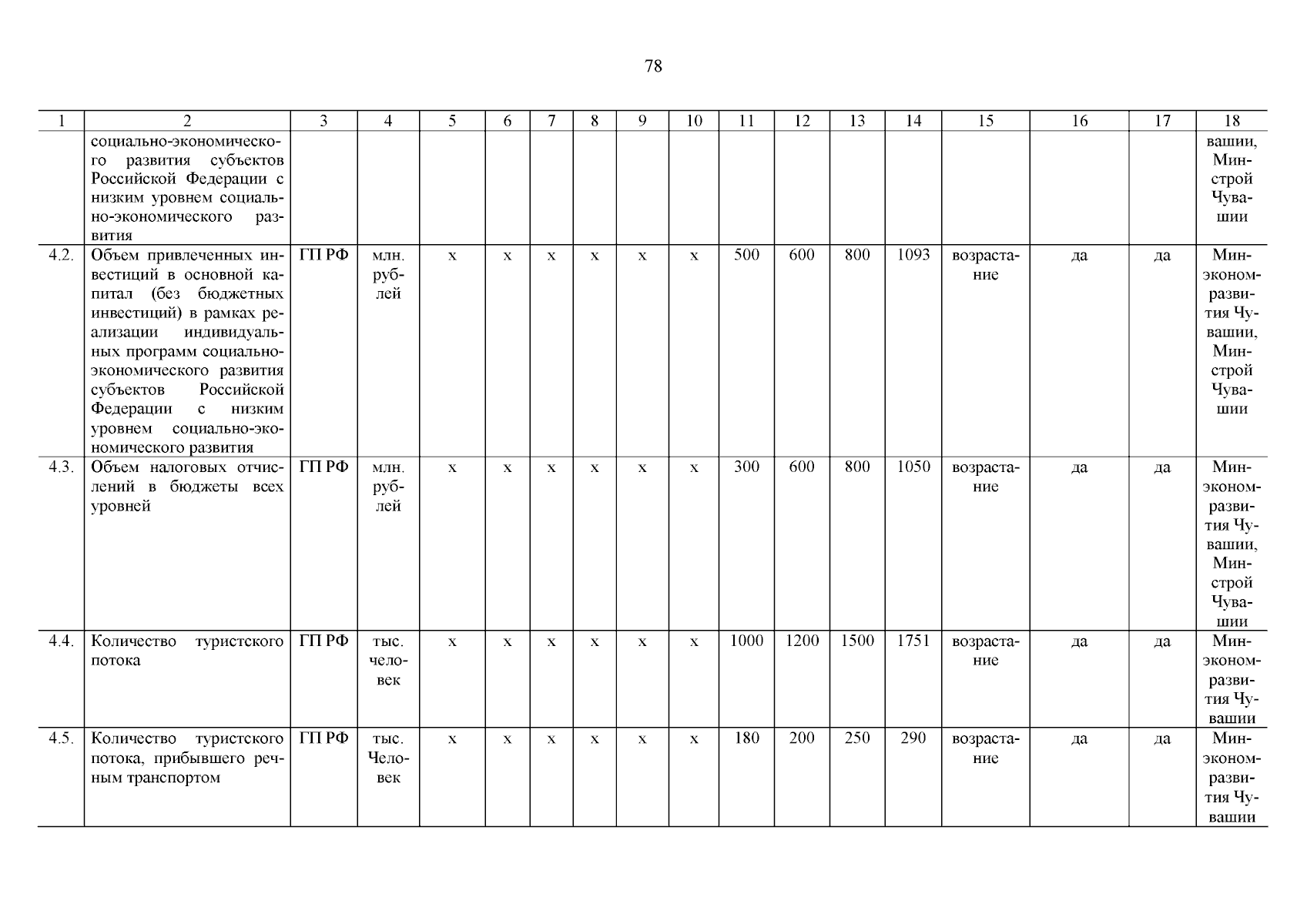 78

| 1 | 2 | 3 | 4 | 5 | 6 | 7 | 8 | 9 | 10 | 11 | 12 | 13 | 14 | 15 | 16 | 17 | 18 |
|---|---|---|---|---|---|---|---|---|---|---|---|---|---|---|---|---|---|
| | социально-экономического развития субъектов Российской Федерации с низким уровнем социально-экономического развития | | | | | | | | | | | | | | | | вашии, Минстрой Чувашии |
| 4.2. | Объем привлеченных инвестиций в основной капитал (без бюджетных инвестиций) в рамках реализации индивидуальных программ социально-экономического развития субъектов Российской Федерации с низким уровнем социально-экономического развития | ГП РФ | млн. рублей | х | х | х | х | х | х | 500 | 600 | 800 | 1093 | возрастание | да | да | Минэкономразвития Чувашии, Минстрой Чувашии |
| 4.3. | Объем налоговых отчислений в бюджеты всех уровней | ГП РФ | млн. рублей | х | х | х | х | х | х | 300 | 600 | 800 | 1050 | возрастание | да | да | Минэкономразвития Чувашии, Минстрой Чувашии |
| 4.4. | Количество туристского потока | ГП РФ | тыс. человек | х | х | х | х | х | х | 1000 | 1200 | 1500 | 1751 | возрастание | да | да | Минэкономразвития Чувашии |
| 4.5. | Количество туристского потока, прибывшего речным транспортом | ГП РФ | тыс. Человек | х | х | х | х | х | х | 180 | 200 | 250 | 290 | возрастание | да | да | Минэкономразвития Чувашии |